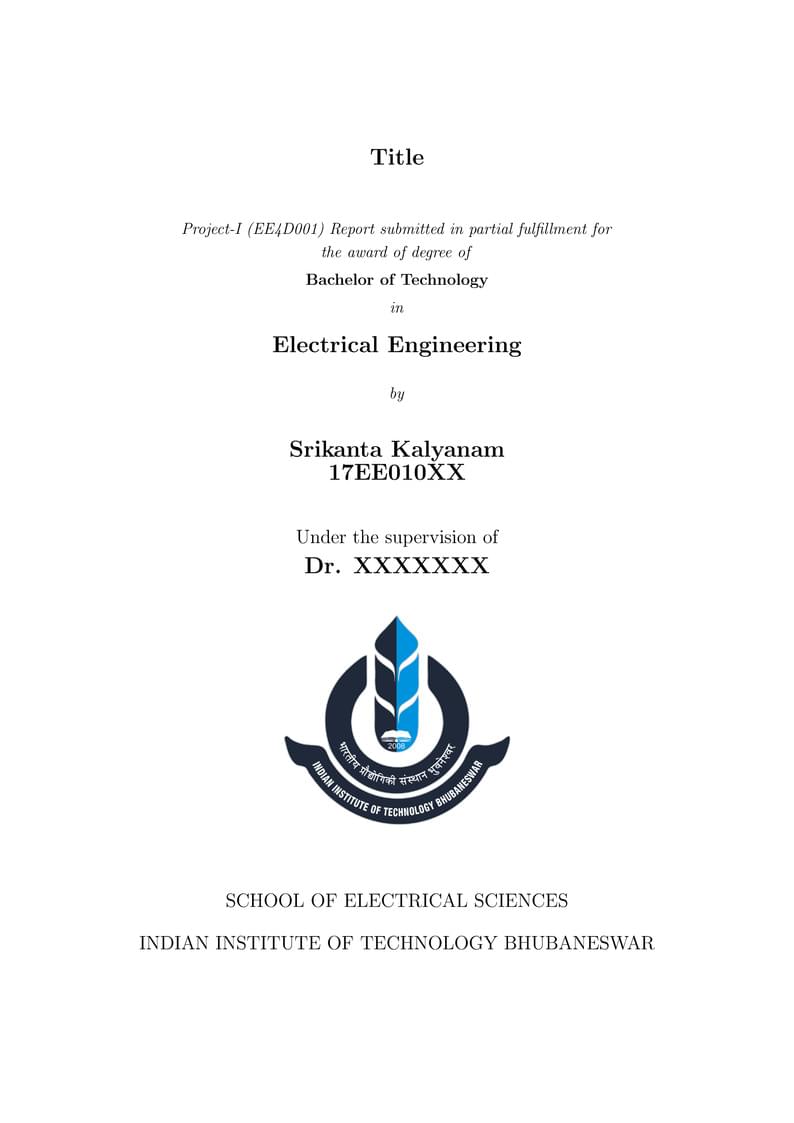 Title

Project-I (EE4D001) Report submitted in partial fulfillment for the award of degree of

Bachelor of Technology

in

Electrical Engineering

by

Srikanta Kalyanam
17EE010XX

Under the supervision of
Dr. XXXXXXX

2008
भारतीय प्रौद्योगिकी संस्थान भुवनेश्वर
INDIAN INSTITUTE OF TECHNOLOGY BHUBANESWAR

SCHOOL OF ELECTRICAL SCIENCES

INDIAN INSTITUTE OF TECHNOLOGY BHUBANESWAR